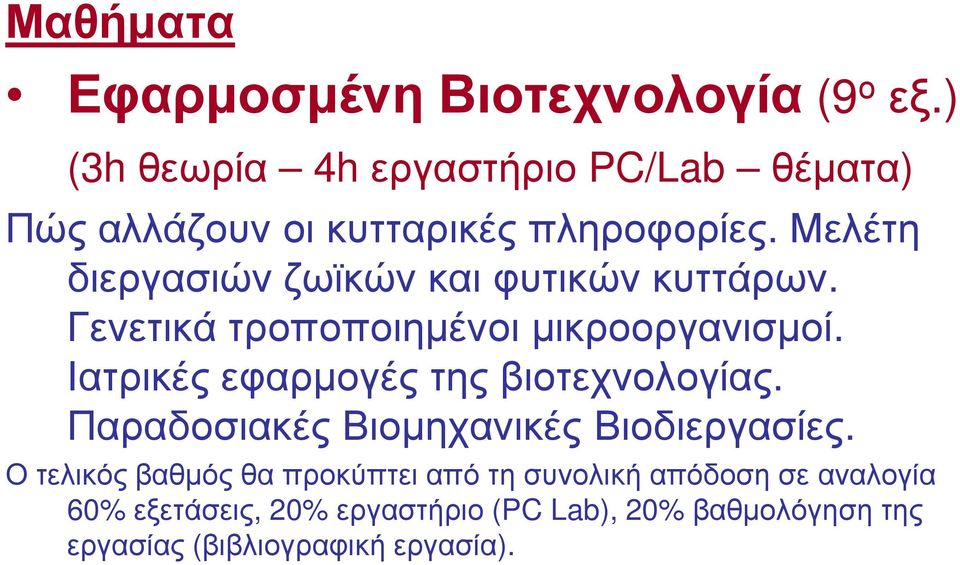 Μαθήματα

• Εφαρμοσμένη Βιοτεχνολογία (9ο εξ.)

(3h θεωρία – 4h εργαστήριο PC/Lab – θέματα)

Πώς αλλάζουν οι κυτταρικές πληροφορίες. Μελέτη διεργασιών ζωϊκών και φυτικών κυττάρων. Γενετικά τροποποιημένοι μικροοργανισμοί. Ιατρικές εφαρμογές της βιοτεχνολογίας. Παραδοσιακές Βιομηχανικές Βιοδιεργασίες.

Ο τελικός βαθμός θα προκύπτει από τη συνολική απόδοση σε αναλογία 60% εξετάσεις, 20% εργαστήριο (PC Lab), 20% βαθμολόγηση της εργασίας (βιβλιογραφική εργασία).